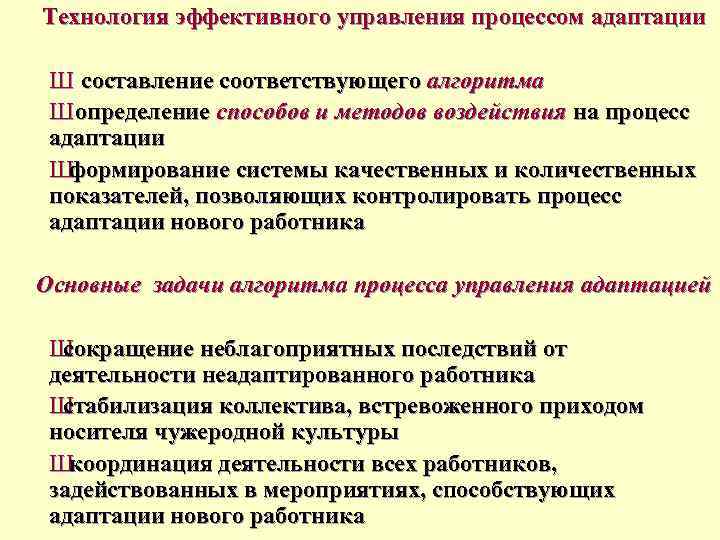 Технология эффективного управления процессом адаптации

Ш составление соответствующего алгоритма

Шопределение способов и методов воздействия на процесс адаптации

Шформирование системы качественных и количественных показателей, позволяющих контролировать процесс адаптации нового работника

Основные задачи алгоритма процесса управления адаптацией

Шсокращение неблагоприятных последствий от деятельности неадаптированного работника

Шстабилизация коллектива, встревоженного приходом носителя чужеродной культуры

Шкоординация деятельности всех работников, задействованных в мероприятиях, способствующих адаптации нового работника